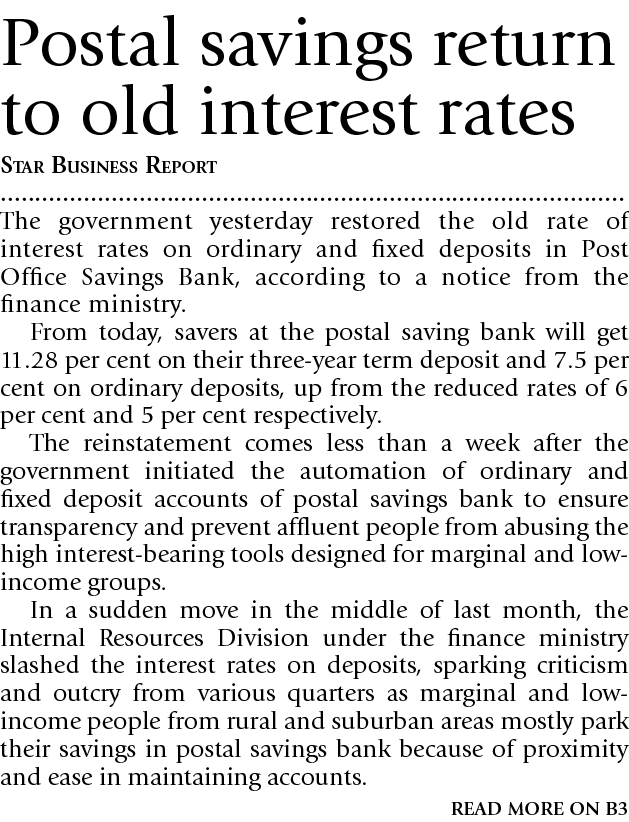 Postal savings return to old interest rates

STAR BUSINESS REPORT

The government yesterday restored the old rate of interest rates on ordinary and fixed deposits in Post Office Savings Bank, according to a notice from the finance ministry.

From today, savers at the postal saving bank will get 11.28 per cent on their three-year term deposit and 7.5 per cent on ordinary deposits, up from the reduced rates of 6 per cent and 5 per cent respectively.

The reinstatement comes less than a week after the government initiated the automation of ordinary and fixed deposit accounts of postal savings bank to ensure transparency and prevent affluent people from abusing the high interest-bearing tools designed for marginal and low-income groups.

In a sudden move in the middle of last month, the Internal Resources Division under the finance ministry slashed the interest rates on deposits, sparking criticism and outcry from various quarters as marginal and low-income people from rural and suburban areas mostly park their savings in postal savings bank because of proximity and ease in maintaining accounts.

READ MORE ON B3